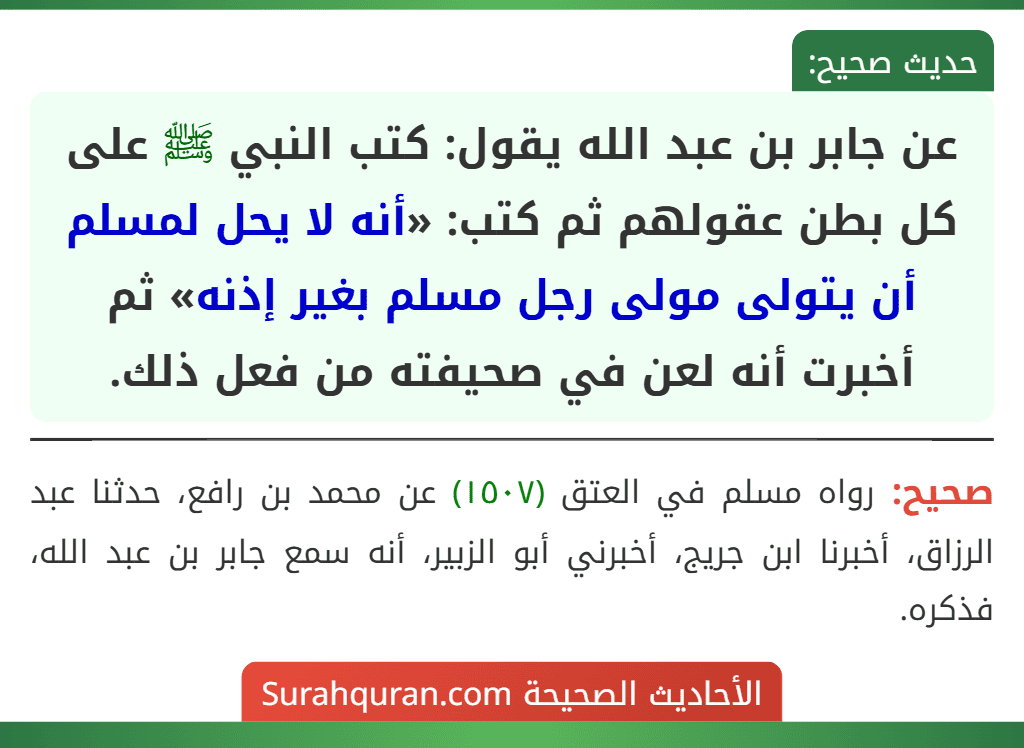 حديث صحيح:

عن جابر بن عبد الله يقول: كتب النبي ﷺ على كل بطن عقولهم ثم كتب: «أنه لا يحل لمسلم أن يتولى مولى رجل مسلم بغير إذنه» ثم أخبرت أنه لعن في صحيفته من فعل ذلك.

صحيح: رواه مسلم في العتق (١٥٠٧) عن محمد بن رافع، حدثنا عبد الرزاق، أخبرنا ابن جريج، أخبرني أبو الزبير، أنه سمع جابر بن عبد الله، فذكره.

الأحاديث الصحيحة Surahquran.com